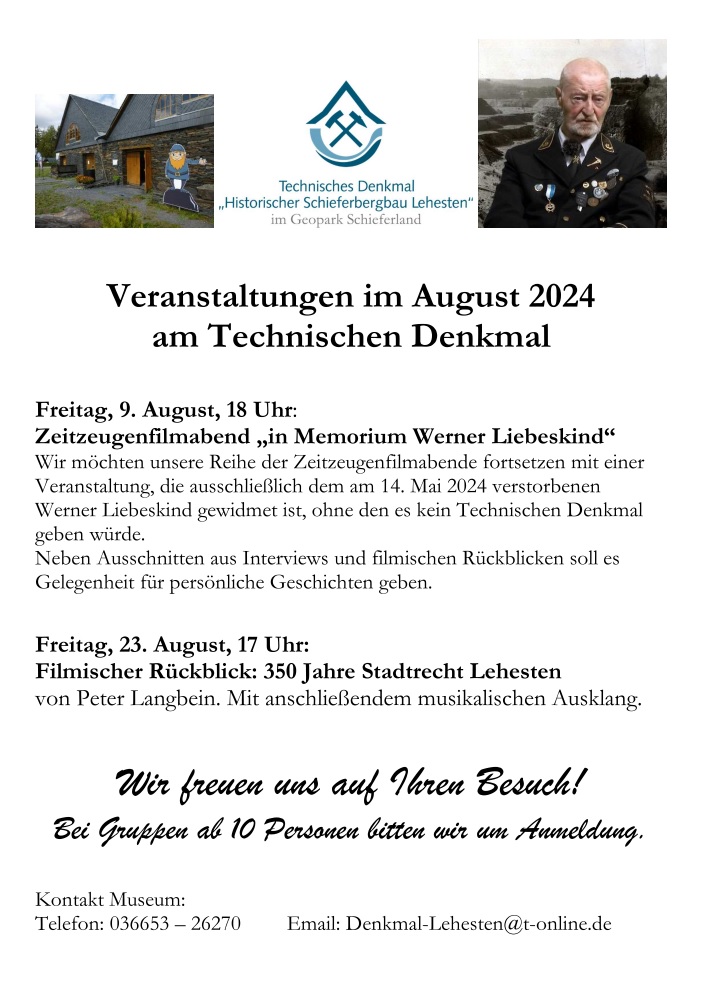 Technisches Denkmal
„Historischer Schieferbergbau Lehesten“
im Geopark Schieferland

Veranstaltungen im August 2024
am Technischen Denkmal

Freitag, 9. August, 18 Uhr:
Zeitzeugenfilmabend „in Memorium Werner Liebeskind“
Wir möchten unsere Reihe der Zeitzeugenfilmabende fortsetzen mit einer Veranstaltung, die ausschließlich dem am 14. Mai 2024 verstorbenen Werner Liebeskind gewidmet ist, ohne den es kein Technischen Denkmal geben würde.
Neben Ausschnitten aus Interviews und filmischen Rückblicken soll es Gelegenheit für persönliche Geschichten geben.

Freitag, 23. August, 17 Uhr:
Filmischer Rückblick: 350 Jahre Stadtrecht Lehesten
von Peter Langbein. Mit anschließendem musikalischen Ausklang.

Wir freuen uns auf Ihren Besuch!
Bei Gruppen ab 10 Personen bitten wir um Anmeldung.

Kontakt Museum:
Telefon: 036653 – 26270 Email: Denkmal-Lehesten@t-online.de